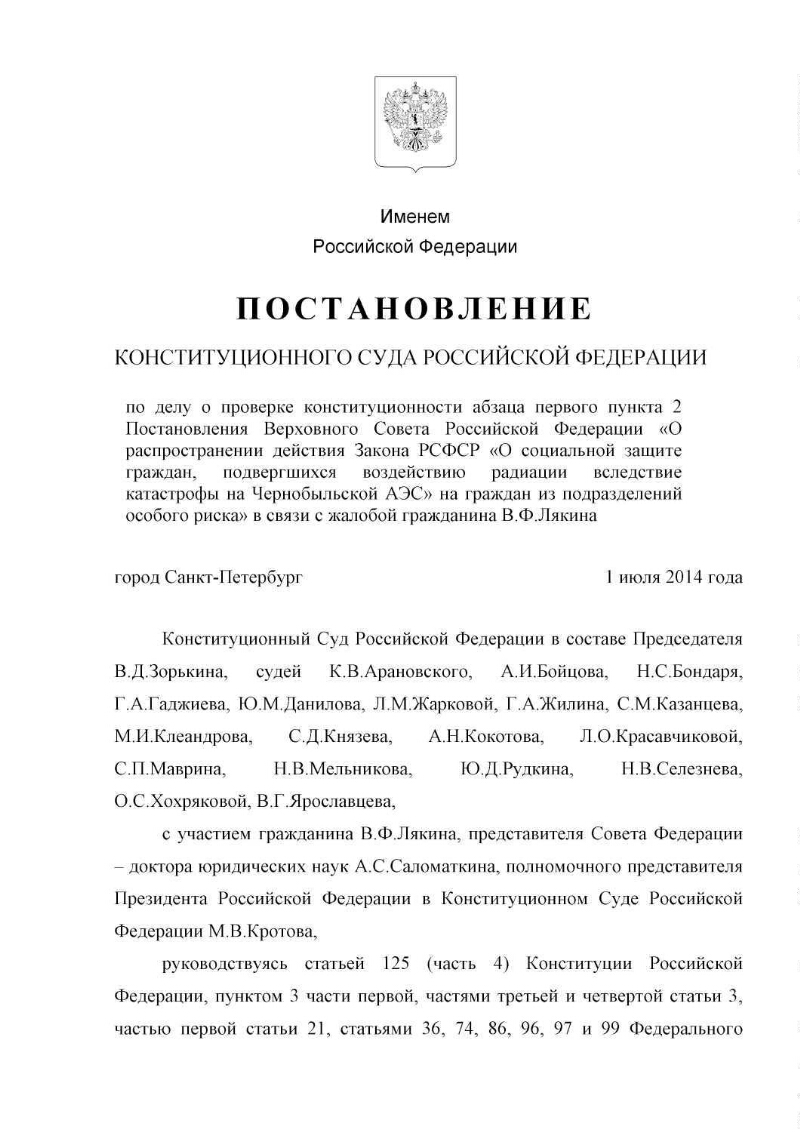 Именем
Российской Федерации

ПОСТАНОВЛЕНИЕ

КОНСТИТУЦИОННОГО СУДА РОССИЙСКОЙ ФЕДЕРАЦИИ

по делу о проверке конституционности абзаца первого пункта 2 Постановления Верховного Совета Российской Федерации «О распространении действия Закона РСФСР «О социальной защите граждан, подвергшихся воздействию радиации вследствие катастрофы на Чернобыльской АЭС» на граждан из подразделений особого риска» в связи с жалобой гражданина В.Ф.Лякина

город Санкт-Петербург

1 июля 2014 года

Конституционный Суд Российской Федерации в составе Председателя В.Д.Зорькина, судей К.В.Арановского, А.И.Бойцова, Н.С.Бондаря, Г.А.Гаджиева, Ю.М.Данилова, Л.М.Жарковой, Г.А.Жилина, С.М.Казанцева, М.И.Клеандрова, С.Д.Князева, А.Н.Кокотова, Л.О.Красавчиковой, С.П.Маврина, Н.В.Мельникова, Ю.Д.Рудкина, Н.В.Селезнева, О.С.Хохряковой, В.Г.Ярославцева,

с участием гражданина В.Ф.Лякина, представителя Совета Федерации – доктора юридических наук А.С.Саломаткина, полномочного представителя Президента Российской Федерации в Конституционном Суде Российской Федерации М.В.Кротова,

руководствуясь статьей 125 (часть 4) Конституции Российской Федерации, пунктом 3 части первой, частями третьей и четвертой статьи 3, частью первой статьи 21, статьями 36, 74, 86, 96, 97 и 99 Федерального